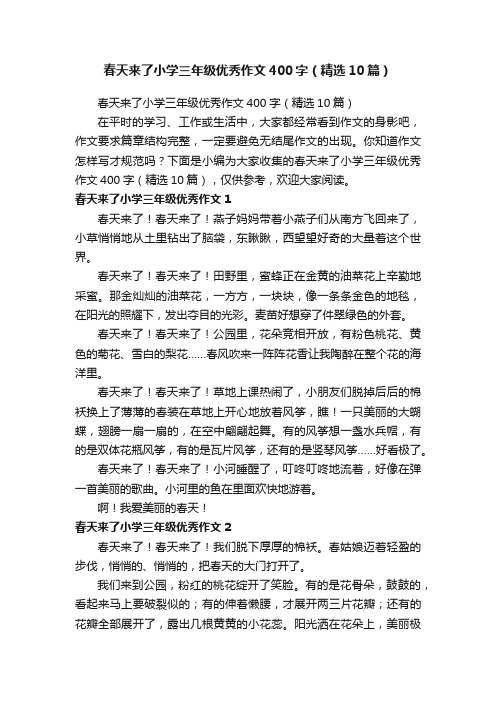 春天来了小学三年级优秀作文400字（精选10篇）

春天来了小学三年级优秀作文400字（精选10篇）

在平时的学习、工作或生活中，大家都经常看到作文的身影吧，作文要求篇章结构完整，一定要避免无结尾作文的出现。你知道作文怎样写才规范吗？下面是小编为大家收集的春天来了小学三年级优秀作文400字（精选10篇），仅供参考，欢迎大家阅读。

春天来了小学三年级优秀作文1

春天来了！春天来了！燕子妈妈带着小燕子们从南方飞回来了，小草悄悄地从土里钻出了脑袋，东瞅瞅，西望望好奇的大量着这个世界。

春天来了！春天来了！田野里，蜜蜂正在金黄的油菜花上辛勤地采蜜。那金灿灿的油菜花，一方方，一块块，像一条条金色的地毯，在阳光的照耀下，发出夺目的光彩。麦苗好想穿了件翠绿色的外套。

春天来了！春天来了！公园里，花朵竞相开放，有粉色桃花、黄色的菊花、雪白的梨花……春风吹来一阵阵花香让我陶醉在整个花的海洋里。

春天来了！春天来了！草地上课热闹了，小朋友们脱掉后后的棉袄换上了薄薄的春装在草地上开心地放着风筝，瞧！一只美丽的大蝴蝶，翅膀一扇一扇的，在空中翩翩起舞。有的风筝想一盏水兵帽，有的是双体花瓶风筝，有的是瓦片风筝，还有的是竖琴风筝……好看极了。

春天来了！春天来了！小河睡醒了，叮咚叮咚地流着，好像在弹一首美丽的歌曲。小河里的鱼在里面欢快地游着。

啊！我爱美丽的春天！

春天来了小学三年级优秀作文2

春天来了！春天来了！我们脱下厚厚的棉袄。春姑娘迈着轻盈的步伐，悄悄的、悄悄的，把春天的大门打开了。

我们来到公园，粉红的桃花绽开了笑脸。有的是花骨朵，鼓鼓的，看起来马上要破裂似的；有的伸着懒腰，才展开两三片花瓣；还有的花瓣全部展开了，露出几根黄黄的小花蕊。阳光洒在花朵上，美丽极